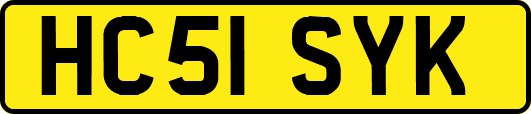 HC51 SYK